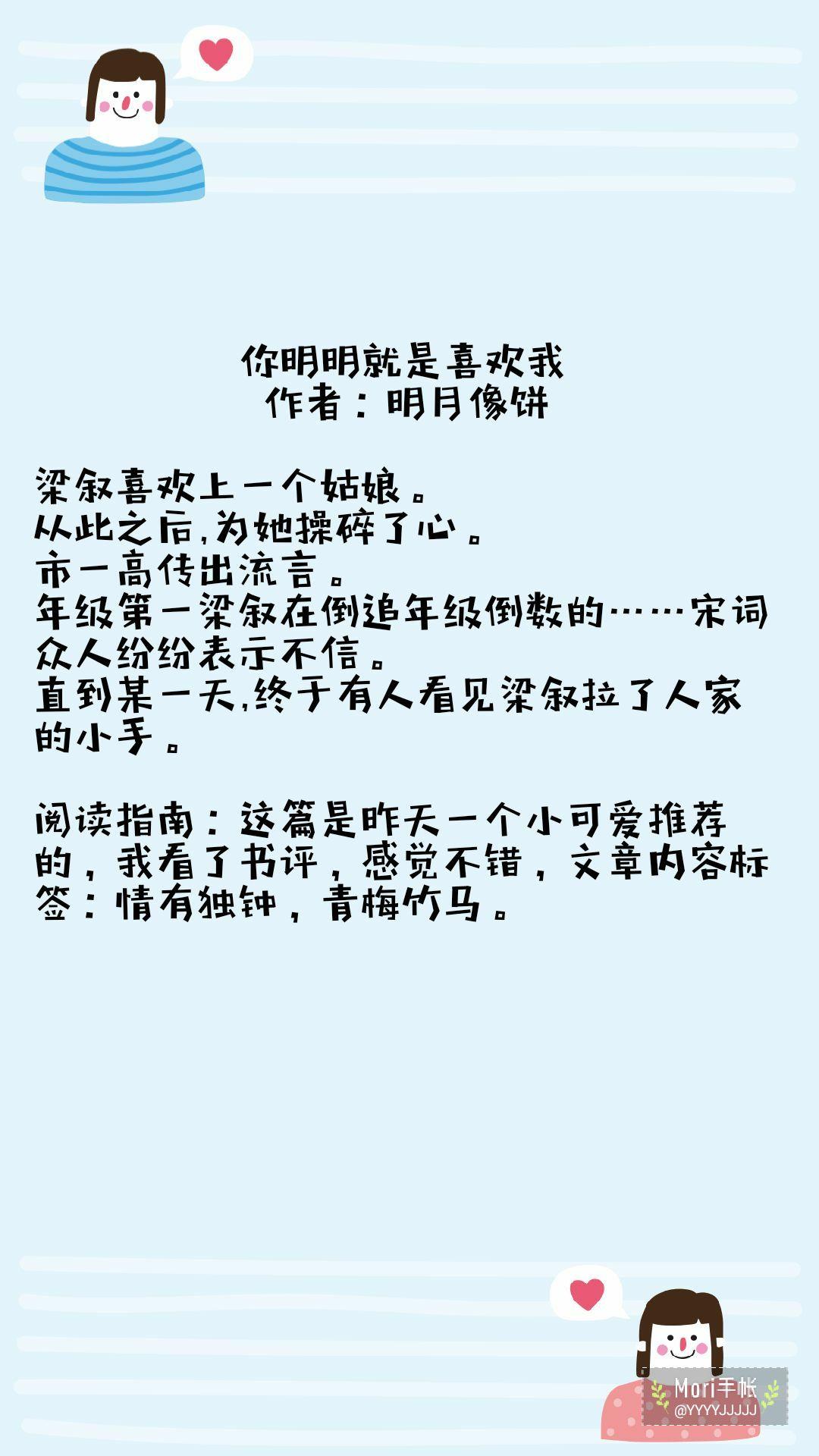 你明明就是喜欢我
作者：明月像饼

梁叙喜欢上一个姑娘。
从此之后,为她操碎了心。
市一高传出流言。
年级第一梁叙在倒追年级倒数的……宋词
众人纷纷表示不信。
直到某一天,终于有人看见梁叙拉了人家的小手。

阅读指南：这篇是昨天一个小可爱推荐的，我看了书评，感觉不错，文章内容标签：情有独钟，青梅竹马。

Mori手帐
@YYYYJJJJJ